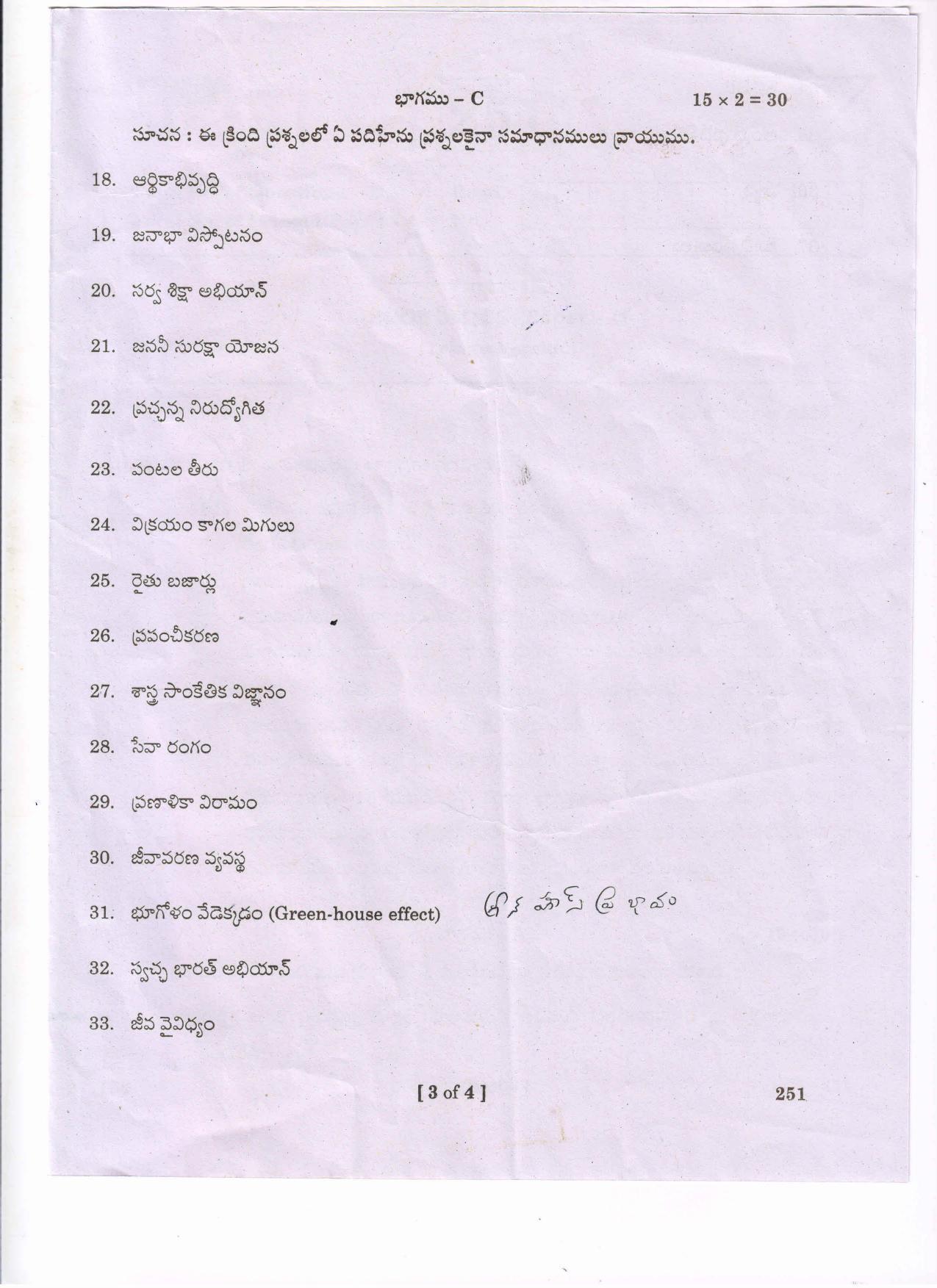 భాగము – C $15 \times 2 = 30$

సూచన : ఈ క్రింది ప్రశ్నలలో ఏ పదిహేను ప్రశ్నలకైనా సమాధానములు వ్రాయుము.

18. ఆర్థికాభివృద్ధి

19. జనాభా విస్ఫోటనం

20. సర్వ శిక్షా అభియాన్

21. జననీ సురక్షా యోజన

22. ప్రచ్ఛన్న నిరుద్యోగిత

23. పంటల తీరు

24. విక్రయం కాగల మిగులు

25. రైతు బజార్లు

26. ప్రపంచీకరణ

27. శాస్త్ర సాంకేతిక విజ్ఞానం

28. సేవా రంగం

29. ప్రణాళికా విరామం

30. జీవావరణ వ్యవస్థ

31. భూగోళం వేడెక్కడం (Green-house effect) గ్రీన్ హౌస్ ప్రభావం

32. స్వచ్ఛ భారత్ అభియాన్

33. జీవ వైవిధ్యం

[ 3 of 4 ] 251